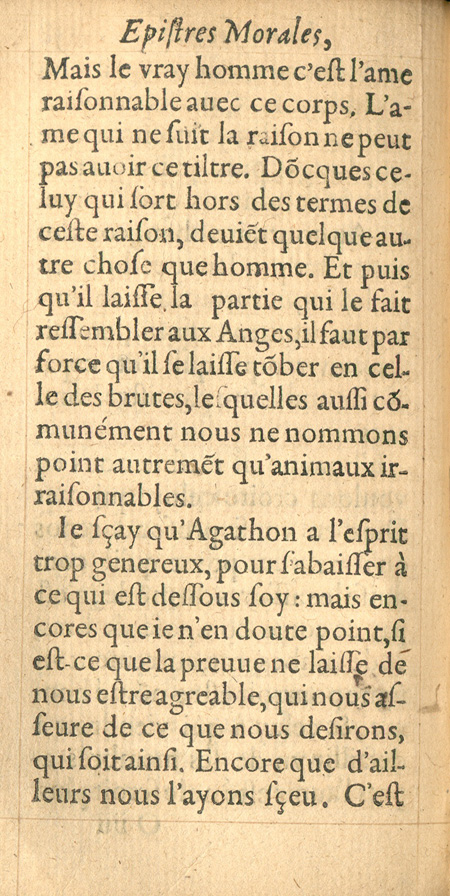 Epiſtres Morales,

Mais le vray homme c'eſt l'ame raiſonnable auec ce corps, L'ame qui ne ſuit la raiſon ne peut pas auoir ce tiltre. Dõcques celuy qui ſort hors des termes de ceſte raiſon, deuiẽt quelque autre choſe que homme. Et puis qu'il laiſſe la partie qui le fait reſſembler aux Anges, il faut par force qu'il ſe laiſſe tõber en celle des brutes, leſquelles auſſi cõmunément nous ne nommons point autremẽt qu'animaux irraiſonnables.

Ie ſçay qu'Agathon a l'eſprit trop genereux, pour ſabaiſſer à ce qui eſt deſſous ſoy : mais encores que ie n'en doute point, ſi eſt-ce que la preuue ne laiſſe de nous eſtre agreable, qui nous aſſeure de ce que nous deſirons, qui ſoit ainſi. Encore que d'ailleurs nous l'ayons ſçeu. C'eſt